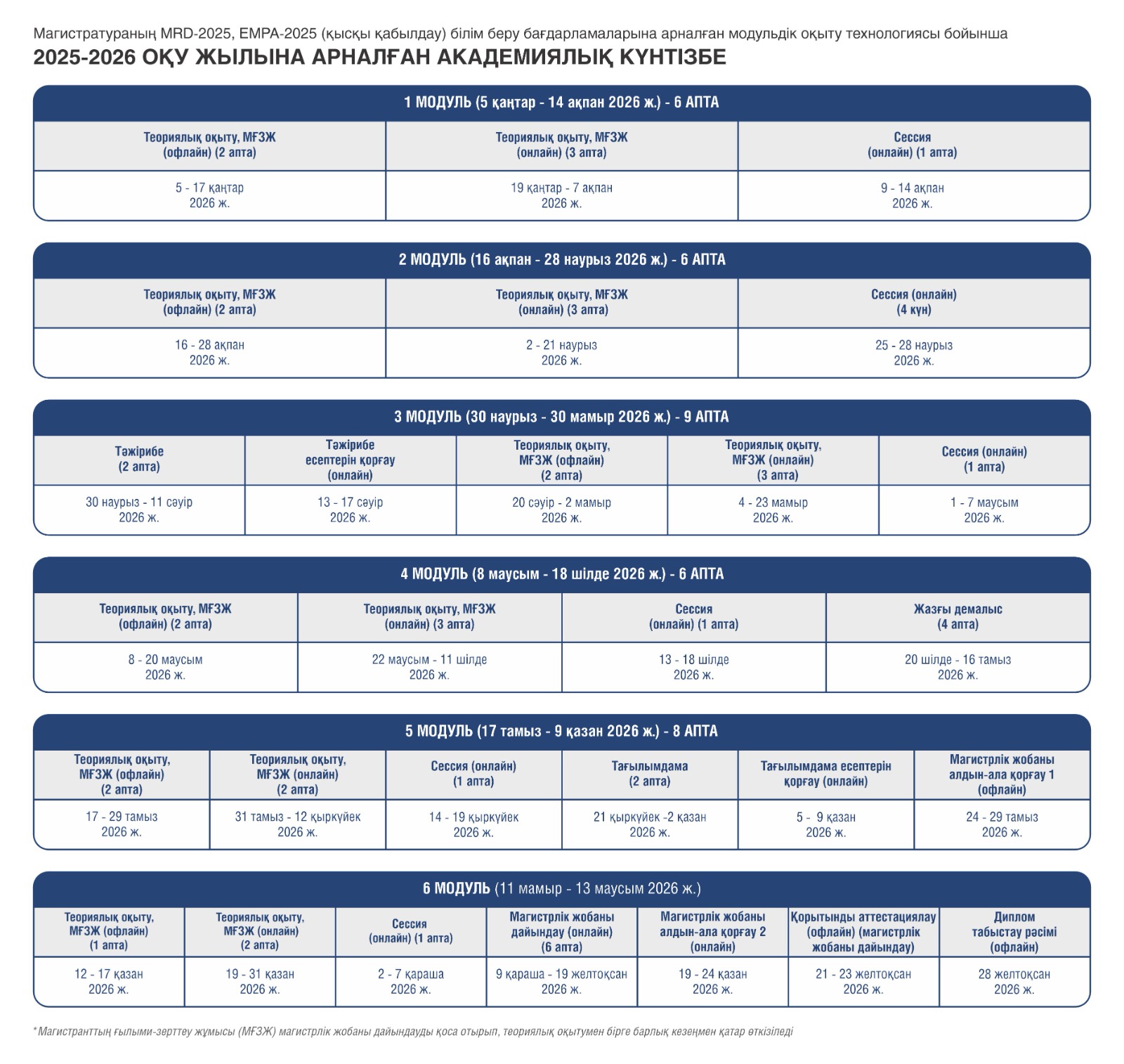 Магистратураның MRD-2025, EMPA-2025 (қысқы қабылдау) білім беру бағдарламаларына арналған модульдік оқыту технологиясы бойынша
2025-2026 ОҚУ ЖЫЛЫНА АРНАЛҒАН АКАДЕМИЯЛЫҚ КҮНТІЗБЕ

1 МОДУЛЬ (5 қаңтар - 14 ақпан 2026 ж.) - 6 АПТА

| Теориялық оқыту, МҒЗЖ (офлайн) (2 апта) | Теориялық оқыту, МҒЗЖ (онлайн) (3 апта) | Сессия (онлайн) (1 апта) |
|---|---|---|
| 5 - 17 қаңтар 2026 ж. | 19 қаңтар - 7 ақпан 2026 ж. | 9 - 14 ақпан 2026 ж. |

2 МОДУЛЬ (16 ақпан - 28 наурыз 2026 ж.) - 6 АПТА

| Теориялық оқыту, МҒЗЖ (офлайн) (2 апта) | Теориялық оқыту, МҒЗЖ (онлайн) (3 апта) | Сессия (онлайн) (4 күн) |
|---|---|---|
| 16 - 28 ақпан 2026 ж. | 2 - 21 наурыз 2026 ж. | 25 - 28 наурыз 2026 ж. |

3 МОДУЛЬ (30 наурыз - 30 мамыр 2026 ж.) - 9 АПТА

| Тәжірибе (2 апта) | Тәжірибе есептерін қорғау (онлайн) | Теориялық оқыту, МҒЗЖ (офлайн) (2 апта) | Теориялық оқыту, МҒЗЖ (онлайн) (3 апта) | Сессия (онлайн) (1 апта) |
|---|---|---|---|---|
| 30 наурыз - 11 сәуір 2026 ж. | 13 - 17 сәуір 2026 ж. | 20 сәуір - 2 мамыр 2026 ж. | 4 - 23 мамыр 2026 ж. | 1 - 7 маусым 2026 ж. |

4 МОДУЛЬ (8 маусым - 18 шілде 2026 ж.) - 6 АПТА

| Теориялық оқыту, МҒЗЖ (офлайн) (2 апта) | Теориялық оқыту, МҒЗЖ (онлайн) (3 апта) | Сессия (онлайн) (1 апта) | Жазғы демалыс (4 апта) |
|---|---|---|---|
| 8 - 20 маусым 2026 ж. | 22 маусым - 11 шілде 2026 ж. | 13 - 18 шілде 2026 ж. | 20 шілде - 16 тамыз 2026 ж. |

5 МОДУЛЬ (17 тамыз - 9 қазан 2026 ж.) - 8 АПТА

| Теориялық оқыту, МҒЗЖ (офлайн) (2 апта) | Теориялық оқыту, МҒЗЖ (онлайн) (2 апта) | Сессия (онлайн) (1 апта) | Тағылымдама (2 апта) | Тағылымдама есептерін қорғау (онлайн) | Магистрлік жобаны алдын-ала қорғау 1 (офлайн) |
|---|---|---|---|---|---|
| 17 - 29 тамыз 2026 ж. | 31 тамыз - 12 қыркүйек 2026 ж. | 14 - 19 қыркүйек 2026 ж. | 21 қыркүйек -2 қазан 2026 ж. | 5 - 9 қазан 2026 ж. | 24 - 29 тамыз 2026 ж. |

6 МОДУЛЬ (11 мамыр - 13 маусым 2026 ж.)

| Теориялық оқыту, МҒЗЖ (офлайн) (1 апта) | Теориялық оқыту, МҒЗЖ (онлайн) (2 апта) | Сессия (онлайн) (1 апта) | Магистрлік жобаны дайындау (онлайн) (6 апта) | Магистрлік жобаны алдын-ала қорғау 2 (онлайн) | Қорытынды аттестациялау (офлайн) (магистрлік жобаны дайындау) | Диплом табыстау рәсімі (офлайн) |
|---|---|---|---|---|---|---|
| 12 - 17 қазан 2026 ж. | 19 - 31 қазан 2026 ж. | 2 - 7 қараша 2026 ж. | 9 қараша - 19 желтоқсан 2026 ж. | 19 - 24 қазан 2026 ж. | 21 - 23 желтоқсан 2026 ж. | 28 желтоқсан 2026 ж. |

* Магистранттың ғылыми-зерттеу жұмысы (МҒЗЖ) магистрлік жобаны дайындауды қоса отырып, теориялық оқытумен бірге барлық кезеңмен қатар өткізіледі